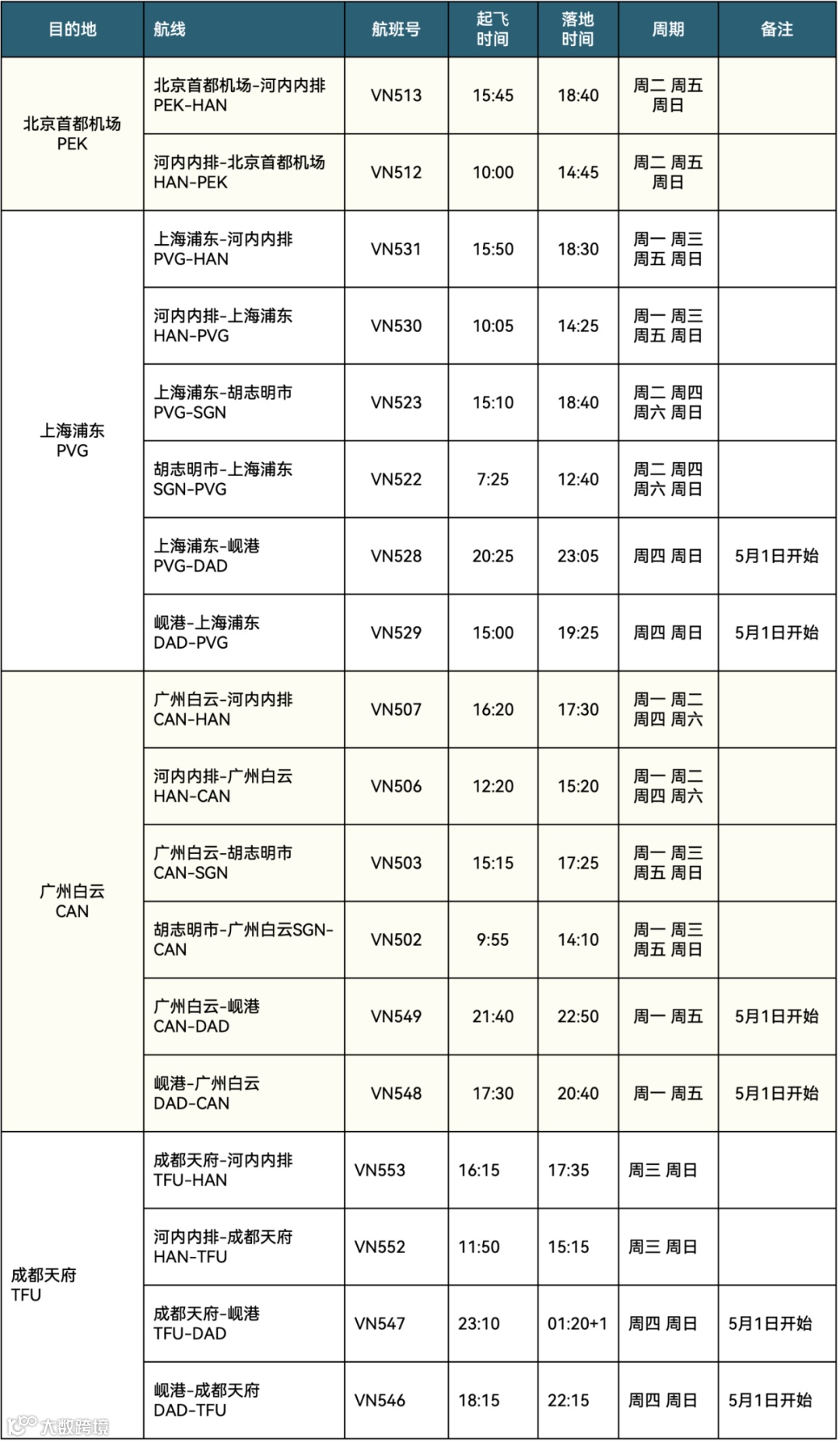 | 目的地 | 航线 | 航班号 | 起飞时间 | 落地时间 | 周期 | 备注 |
|---|---|---|---|---|---|---|
| 北京首都机场 PEK | 北京首都机场-河内内排 PEK-HAN | VN513 | 15:45 | 18:40 | 周二 周五 周日 | |
| | 河内内排-北京首都机场 HAN-PEK | VN512 | 10:00 | 14:45 | 周二 周五 周日 | |
| 上海浦东 PVG | 上海浦东-河内内排 PVG-HAN | VN531 | 15:50 | 18:30 | 周一 周三 周五 周日 | |
| | 河内内排-上海浦东 HAN-PVG | VN530 | 10:05 | 14:25 | 周一 周三 周五 周日 | |
| | 上海浦东-胡志明市 PVG-SGN | VN523 | 15:10 | 18:40 | 周二 周四 周六 周日 | |
| | 胡志明市-上海浦东 SGN-PVG | VN522 | 7:25 | 12:40 | 周二 周四 周六 周日 | |
| | 上海浦东-岘港 PVG-DAD | VN528 | 20:25 | 23:05 | 周四 周日 | 5月1日开始 |
| | 岘港-上海浦东 DAD-PVG | VN529 | 15:00 | 19:25 | 周四 周日 | 5月1日开始 |
| 广州白云 CAN | 广州白云-河内内排 CAN-HAN | VN507 | 16:20 | 17:30 | 周一 周二 周四 周六 | |
| | 河内内排-广州白云 HAN-CAN | VN506 | 12:20 | 15:20 | 周一 周二 周四 周六 | |
| | 广州白云-胡志明市 CAN-SGN | VN503 | 15:15 | 17:25 | 周一 周三 周五 周日 | |
| | 胡志明市-广州白云SGN-CAN | VN502 | 9:55 | 14:10 | 周一 周三 周五 周日 | |
| | 广州白云-岘港 CAN-DAD | VN549 | 21:40 | 22:50 | 周一 周五 | 5月1日开始 |
| | 岘港-广州白云 DAD-CAN | VN548 | 17:30 | 20:40 | 周一 周五 | 5月1日开始 |
| 成都天府 TFU | 成都天府-河内内排 TFU-HAN | VN553 | 16:15 | 17:35 | 周三 周日 | |
| | 河内内排-成都天府 HAN-TFU | VN552 | 11:50 | 15:15 | 周三 周日 | |
| | 成都天府-岘港 TFU-DAD | VN547 | 23:10 | 01:20+1 | 周四 周日 | 5月1日开始 |
| | 岘港-成都天府 DAD-TFU | VN546 | 18:15 | 22:15 | 周四 周日 | 5月1日开始 |

大数跨境